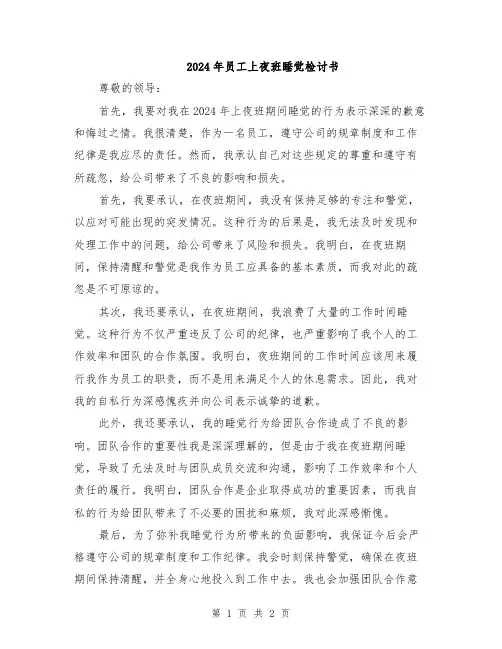 2024年员工上夜班睡觉检讨书

尊敬的领导：

首先，我要对我在2024年上夜班期间睡觉的行为表示深深的歉意和悔过之情。我很清楚，作为一名员工，遵守公司的规章制度和工作纪律是我应尽的责任。然而，我承认自己对这些规定的尊重和遵守有所疏忽，给公司带来了不良的影响和损失。

首先，我要承认，在夜班期间，我没有保持足够的专注和警觉，以应对可能出现的突发情况。这种行为的后果是，我无法及时发现和处理工作中的问题，给公司带来了风险和损失。我明白，在夜班期间，保持清醒和警觉是我作为员工应具备的基本素质，而我对此的疏忽是不可原谅的。

其次，我还要承认，在夜班期间，我浪费了大量的工作时间睡觉。这种行为不仅严重违反了公司的纪律，也严重影响了我个人的工作效率和团队的合作氛围。我明白，夜班期间的工作时间应该用来履行我作为员工的职责，而不是用来满足个人的休息需求。因此，我对我的自私行为深感愧疚并向公司表示诚挚的道歉。

此外，我还要承认，我的睡觉行为给团队合作造成了不良的影响。团队合作的重要性我是深深理解的，但是由于我在夜班期间睡觉，导致了无法及时与团队成员交流和沟通，影响了工作效率和个人责任的履行。我明白，团队合作是企业取得成功的重要因素，而我自私的行为给团队带来了不必要的困扰和麻烦，我对此深感惭愧。

最后，为了弥补我睡觉行为所带来的负面影响，我保证今后会严格遵守公司的规章制度和工作纪律。我会时刻保持警觉，确保在夜班期间保持清醒，并全身心地投入到工作中去。我也会加强团队合作意

第 1 页 共 2 页